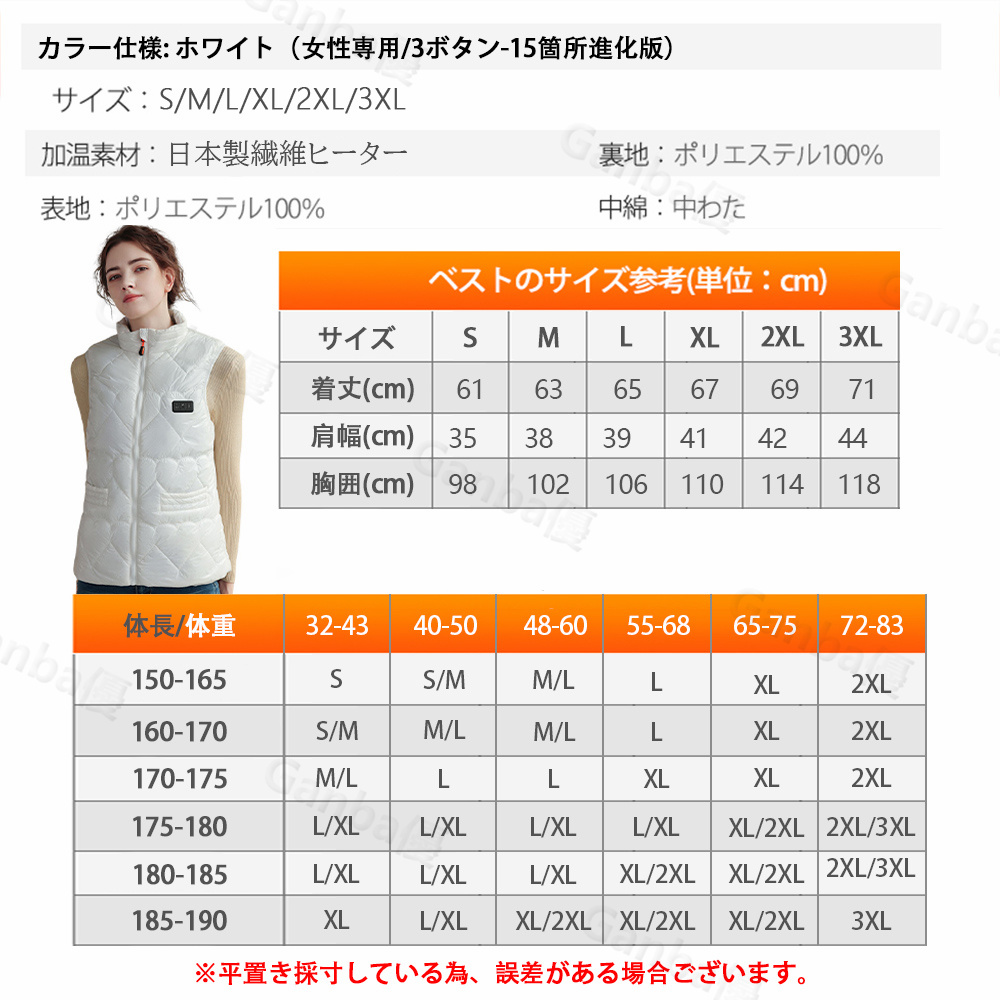 カラー仕様: ホワイト（女性専用/3ボタン-15箇所進化版）

サイズ：S/M/L/XL/2XL/3XL

加温素材：日本製繊維ヒーター

裏地：ポリエステル100%

表地：ポリエステル100%

中綿：中わた

ベストのサイズ参考(単位：cm)

| サイズ | S | M | L | XL | 2XL | 3XL |
|---|---|---|---|---|---|---|
| 着丈(cm) | 61 | 63 | 65 | 67 | 69 | 71 |
| 肩幅(cm) | 35 | 38 | 39 | 41 | 42 | 44 |
| 胸囲(cm) | 98 | 102 | 106 | 110 | 114 | 118 |

| 体長/体重 | 32-43 | 40-50 | 48-60 | 55-68 | 65-75 | 72-83 |
|---|---|---|---|---|---|---|
| 150-165 | S | S/M | M/L | L | XL | 2XL |
| 160-170 | S/M | M/L | M/L | L | XL | 2XL |
| 170-175 | M/L | L | L | XL | XL | 2XL |
| 175-180 | L/XL | L/XL | L/XL | L/XL | XL/2XL | 2XL/3XL |
| 180-185 | L/XL | L/XL | L/XL | XL/2XL | XL/2XL | 2XL/3XL |
| 185-190 | XL | L/XL | XL/2XL | XL/2XL | XL/2XL | 3XL |

※平置き採寸している為、誤差がある場合ございます。

Ganba優